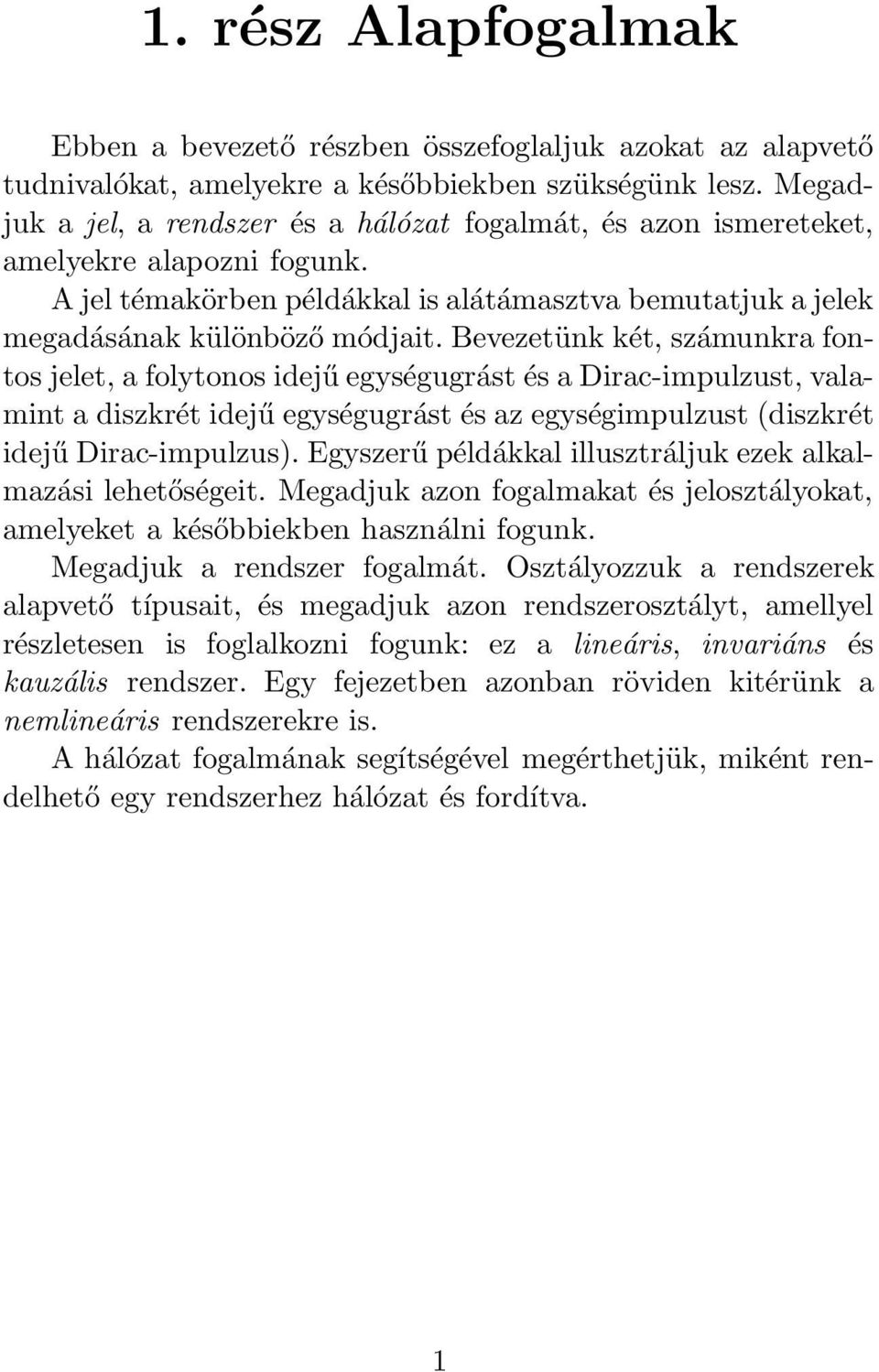 1. rész Alapfogalmak

Ebben a bevezető részben összefoglaljuk azokat az alapvető tudnivalókat, amelyekre a későbbiekben szükségünk lesz. Megadjuk a jel, a rendszer és a hálózat fogalmát, és azon ismereteket, amelyekre alapozni fogunk.

A jel témakörben példákkal is alátámasztva bemutatjuk a jelek megadásának különböző módjait. Bevezetünk két, számunkra fontos jelet, a folytonos idejű egységugrást és a Dirac-impulzust, valamint a diszkrét idejű egységugrást és az egységimpulzust (diszkrét idejű Dirac-impulzus). Egyszerű példákkal illusztráljuk ezek alkalmazási lehetőségeit. Megadjuk azon fogalmakat és jelosztályokat, amelyeket a későbbiekben használni fogunk.

Megadjuk a rendszer fogalmát. Osztályozzuk a rendszerek alapvető típusait, és megadjuk azon rendszerosztályt, amellyel részletesen is foglalkozni fogunk: ez a lineáris, invariáns és kauzális rendszer. Egy fejezetben azonban röviden kitérünk a nemlineáris rendszerekre is.

A hálózat fogalmának segítségével megérthetjük, miként rendelhető egy rendszerhez hálózat és fordítva.

1